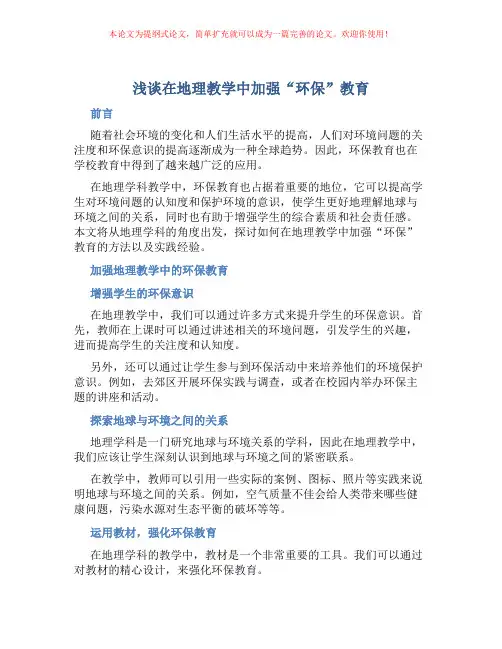 本论文为提纲式论文，简单扩充就可以成为一篇完善的论文。欢迎你使用！

浅谈在地理教学中加强“环保”教育

前言

随着社会环境的变化和人们生活水平的提高，人们对环境问题的关注度和环保意识的提高逐渐成为一种全球趋势。因此，环保教育也在学校教育中得到了越来越广泛的应用。

在地理学科教学中，环保教育也占据着重要的地位，它可以提高学生对环境问题的认知度和保护环境的意识，使学生更好地理解地球与环境之间的关系，同时也有助于增强学生的综合素质和社会责任感。本文将从地理学科的角度出发，探讨如何在地理教学中加强“环保”教育的方法以及实践经验。

加强地理教学中的环保教育

增强学生的环保意识

在地理教学中，我们可以通过许多方式来提升学生的环保意识。首先，教师在上课时可以通过讲述相关的环境问题，引发学生的兴趣，进而提高学生的关注度和认知度。

另外，还可以通过让学生参与到环保活动中来培养他们的环境保护意识。例如，去郊区开展环保实践与调查，或者在校园内举办环保主题的讲座和活动。

探索地球与环境之间的关系

地理学科是一门研究地球与环境关系的学科，因此在地理教学中，我们应该让学生深刻认识到地球与环境之间的紧密联系。

在教学中，教师可以引用一些实际的案例、图标、照片等实践来说明地球与环境之间的关系。例如，空气质量不佳会给人类带来哪些健康问题，污染水源对生态平衡的破坏等等。

运用教材，强化环保教育

在地理学科的教学中，教材是一个非常重要的工具。我们可以通过对教材的精心设计，来强化环保教育。